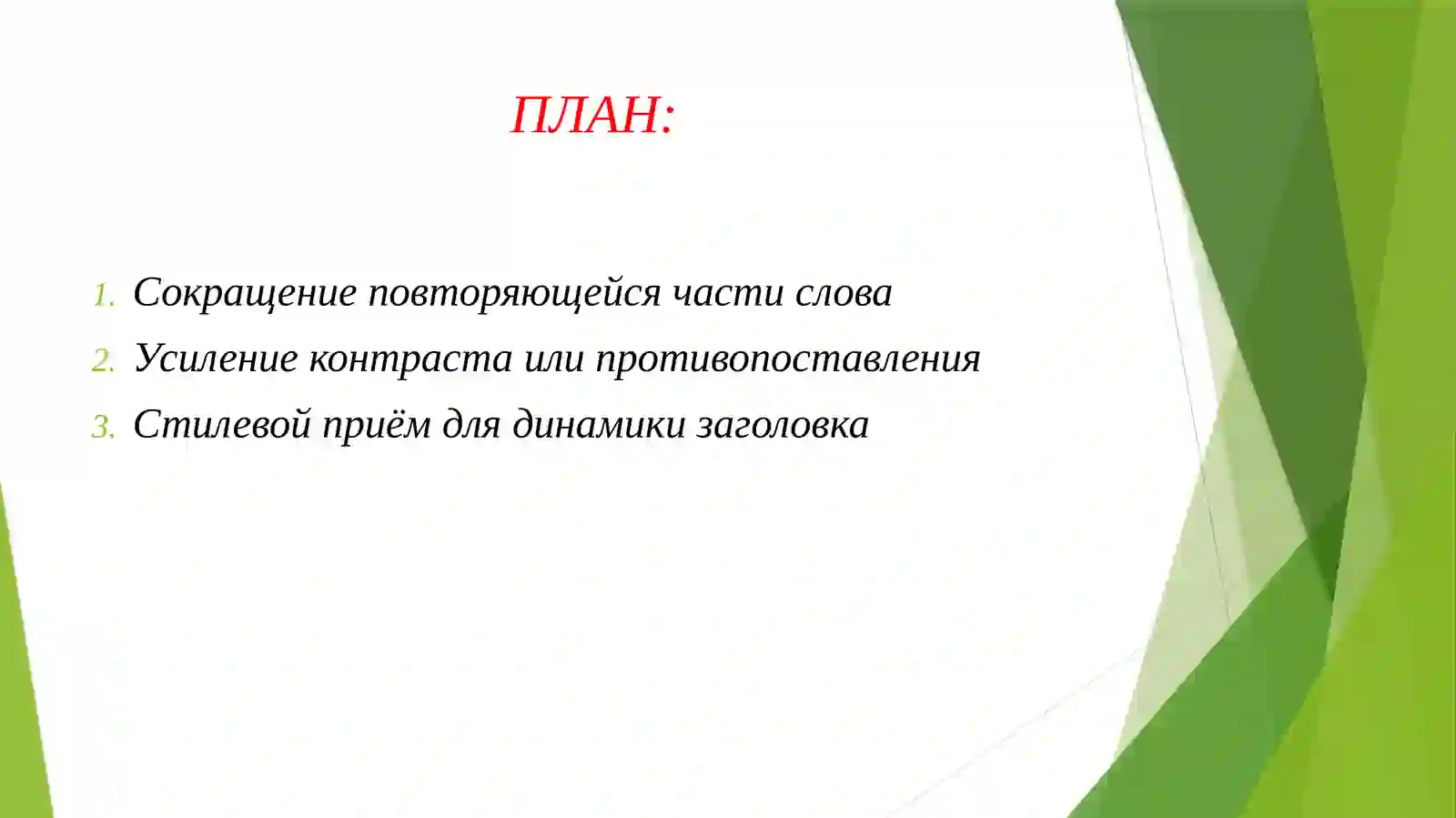 ПЛАН:

1. Сокращение повторяющейся части слова
2. Усиление контраста или противопоставления
3. Стилевой приём для динамики заголовка